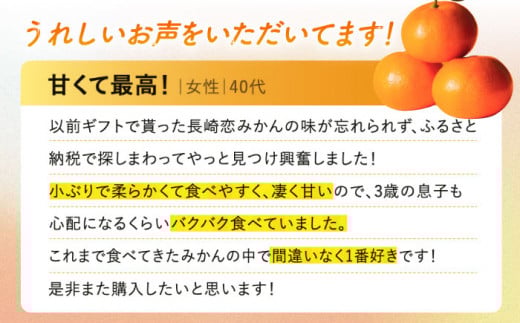 うれしいお声をいただいてます！

甘くて最高！ |女性|40代

以前ギフトで貰った長崎恋みかんの味が忘れられず、ふるさと納税で探しまわってやっと見つけ興奮しました！

小ぶりで柔らかくて食べやすく、凄く甘いので、3歳の息子も心配になるくらいバクバク食べていました。

これまで食べてきたみかんの中で間違いなく1番好きです！

是非また購入したいと思います！